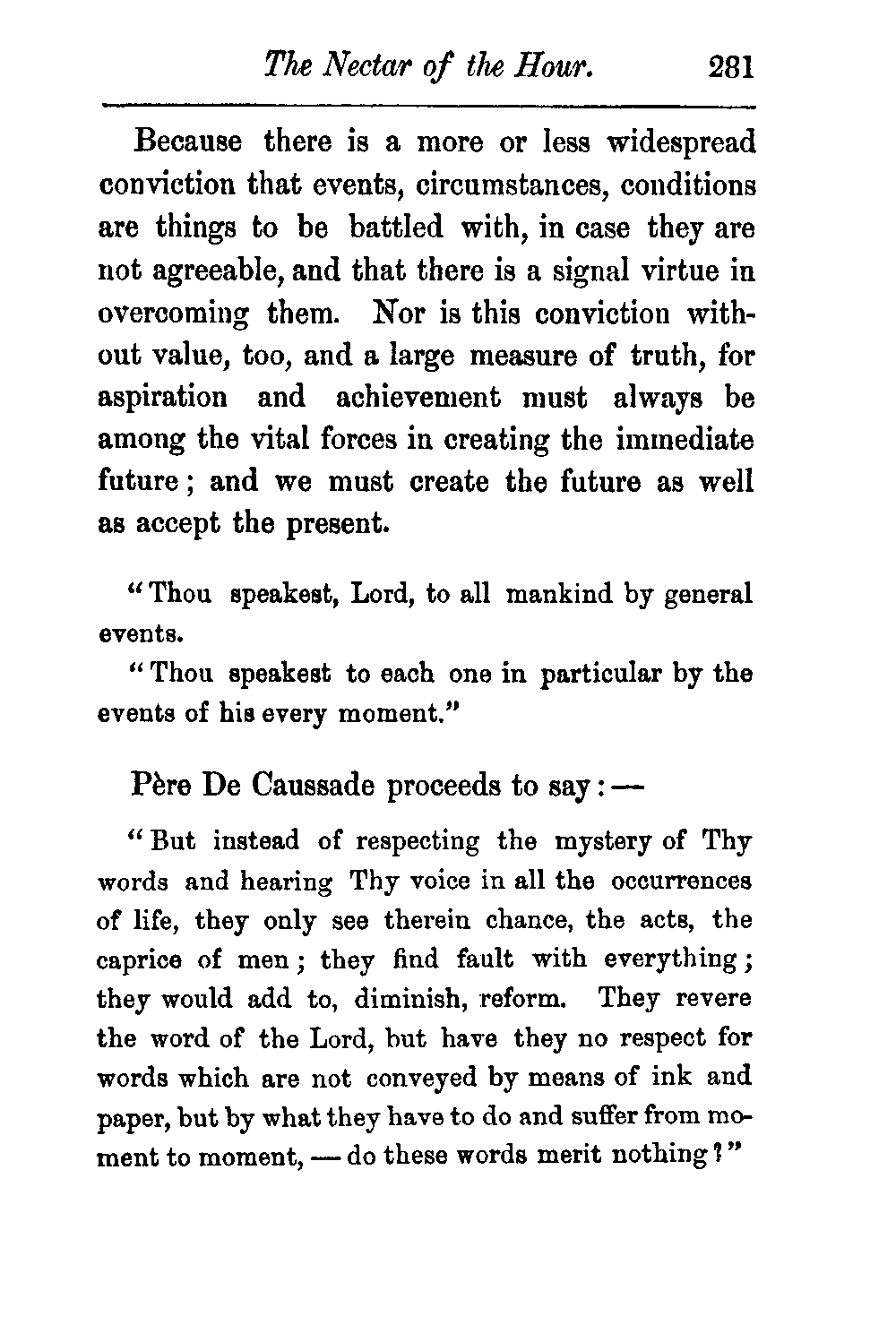 The Nectar of the Hour. 281

Because there is a more or less widespread conviction that events, circumstances, conditions are things to be battled with, in case they are not agreeable, and that there is a signal virtue in overcoming them. Nor is this conviction without value, too, and a large measure of truth, for aspiration and achievement must always be among the vital forces in creating the immediate future; and we must create the future as well as accept the present.

"Thou speakest, Lord, to all mankind by general events.

"Thou speakest to each one in particular by the events of his every moment."

Père De Caussade proceeds to say: —

"But instead of respecting the mystery of Thy words and hearing Thy voice in all the occurrences of life, they only see therein chance, the acts, the caprice of men; they find fault with everything; they would add to, diminish, reform. They revere the word of the Lord, but have they no respect for words which are not conveyed by means of ink and paper, but by what they have to do and suffer from moment to moment, — do these words merit nothing?"